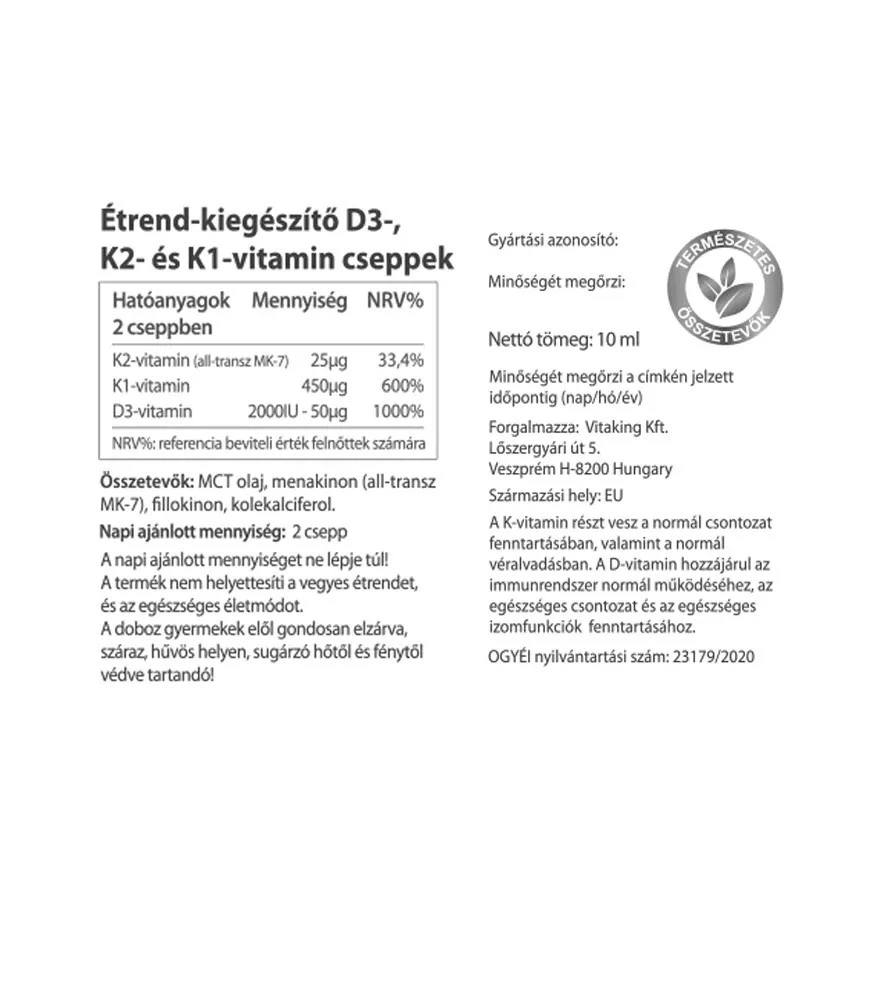 Étrend-kiegészítő D3-, K2- és K1-vitamin cseppek

| Hatóanyagok 2 cseppben | Mennyiség | NRV% |
|---|---|---|
| K2-vitamin (all-transz MK-7) | 25µg | 33,4% |
| K1-vitamin | 450µg | 600% |
| D3-vitamin | 2000IU - 50µg | 1000% |

NRV%: referencia beviteli érték felnőttek számára

Összetevők: MCT olaj, menakinon (all-transz MK-7), fillokinon, kolekalciferol.

Napi ajánlott mennyiség: 2 csepp

A napi ajánlott mennyiséget ne lépje túl! A termék nem helyettesíti a vegyes étrendet, és az egészséges életmódot. A doboz gyermekek elől gondosan elzárva, száraz, hűvös helyen, sugárzó hőtől és fénytől védve tartandó!

Gyártási azonosító:

Minőségét megőrzi:

TERMÉSZETES ÖSSZETEVŐK

Nettó tömeg: 10 ml

Minőségét megőrzi a címkén jelzett időpontig (nap/hó/év)

Forgalmazza: Vitaking Kft. Lőszergyári út 5. Veszprém H-8200 Hungary

Származási hely: EU

A K-vitamin részt vesz a normál csontozat fenntartásában, valamint a normál véralvadásban. A D-vitamin hozzájárul az immunrendszer normál működéséhez, az egészséges csontozat és az egészséges izomfunkciók fenntartásához.

OGYÉI nyilvántartási szám: 23179/2020